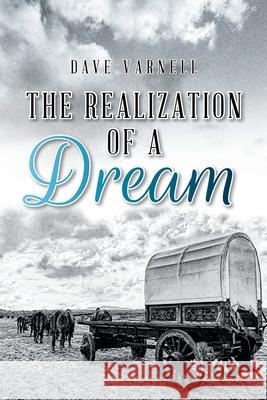 DAVE VARNELL

THE REALIZATION OF A Dream

Kraina Książek